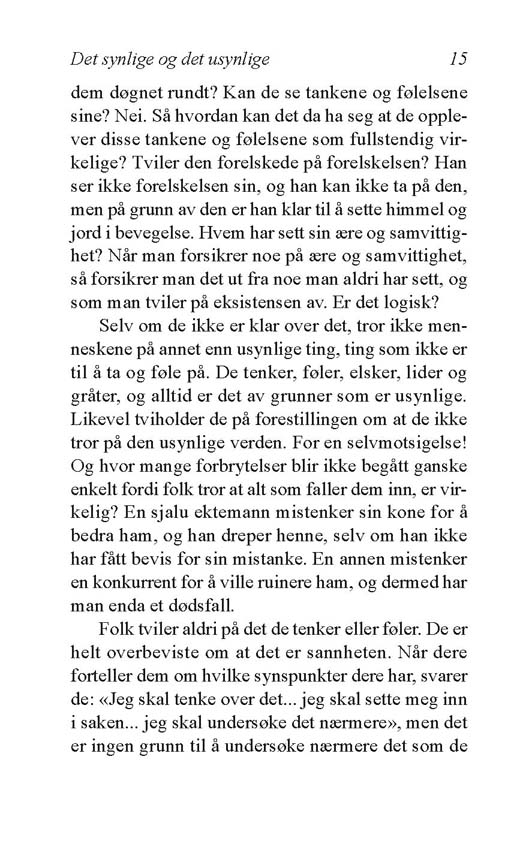 Det synlige og det usynlige 15

dem døgnet rundt? Kan de se tankene og følelsene sine? Nei. Så hvordan kan det da ha seg at de opplever disse tankene og følelsene som fullstendig virkelige? Tviler den forelskede på forelskelsen? Han ser ikke forelskelsen sin, og han kan ikke ta på den, men på grunn av den er han klar til å sette himmel og jord i bevegelse. Hvem har sett sin ære og samvittighet? Når man forsikrer noe på ære og samvittighet, så forsikrer man det ut fra noe man aldri har sett, og som man tviler på eksistensen av. Er det logisk?

Selv om de ikke er klar over det, tror ikke menneskene på annet enn usynlige ting, ting som ikke er til å ta og føle på. De tenker, føler, elsker, lider og gråter, og alltid er det av grunner som er usynlige. Likevel tviholder de på forestillingen om at de ikke tror på den usynlige verden. For en selvmotsigelse! Og hvor mange forbrytelser blir ikke begått ganske enkelt fordi folk tror at alt som faller dem inn, er virkelig? En sjalu ektemann mistenker sin kone for å bedra ham, og han dreper henne, selv om han ikke har fått bevis for sin mistanke. En annen mistenker en konkurrent for å ville ruinere ham, og dermed har man enda et dødsfall.

Folk tviler aldri på det de tenker eller føler. De er helt overbeviste om at det er sannheten. Når dere forteller dem om hvilke synspunkter dere har, svarer de: «Jeg skal tenke over det... jeg skal sette meg inn i saken... jeg skal undersøke det nærmere», men det er ingen grunn til å undersøke nærmere det som de